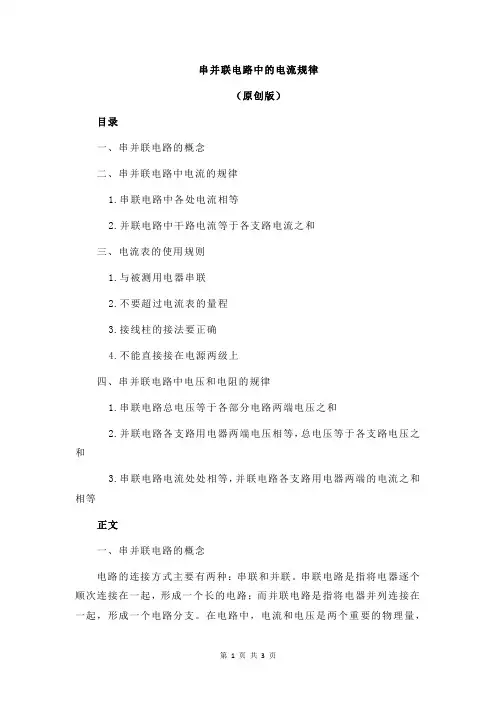 串并联电路中的电流规律

（原创版）

目录

一、串并联电路的概念

二、串并联电路中电流的规律

1.串联电路中各处电流相等

2.并联电路中干路电流等于各支路电流之和

三、电流表的使用规则

1.与被测用电器串联

2.不要超过电流表的量程

3.接线柱的接法要正确

4.不能直接接在电源两级上

四、串并联电路中电压和电阻的规律

1.串联电路总电压等于各部分电路两端电压之和

2.并联电路各支路用电器两端电压相等，总电压等于各支路电压之和

3.串联电路电流处处相等，并联电路各支路用电器两端的电流之和相等

正文

一、串并联电路的概念

电路的连接方式主要有两种：串联和并联。串联电路是指将电器逐个顺次连接在一起，形成一个长的电路；而并联电路是指将电器并列连接在一起，形成一个电路分支。在电路中，电流和电压是两个重要的物理量，

第 1 页 共 3 页